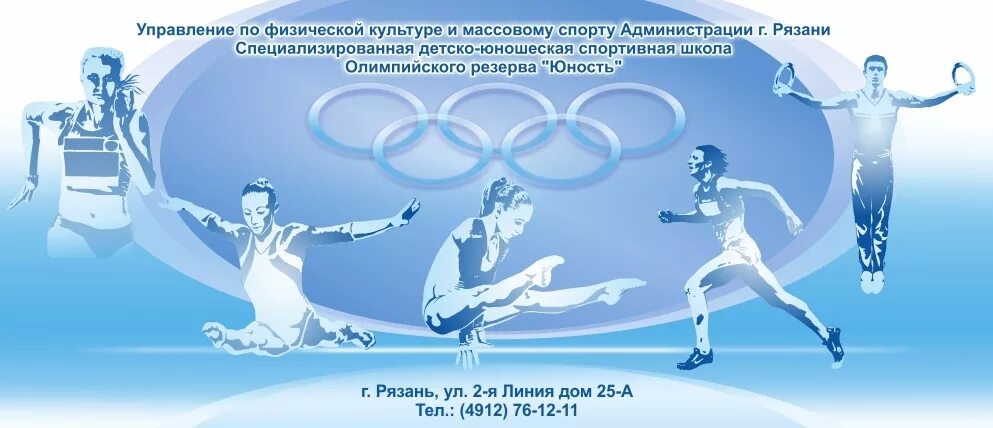 Управление по физической культуре и массовому спорту Администрации г. Рязани
Специализированная детско-юношеская спортивная школа
Олимпийского резерва "Юность"

г. Рязань, ул. 2-я Линия дом 25-А
Тел.: (4912) 76-12-11